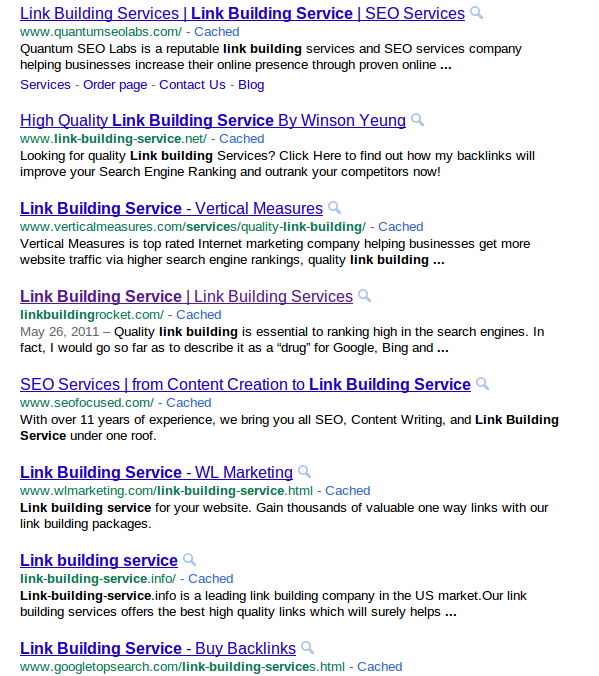 Link Building Services | Link Building Service | SEO Services
www.quantumseolabs.com/ - Cached
Quantum SEO Labs is a reputable link building services and SEO services company helping businesses increase their online presence through proven online ...
Services - Order page - Contact Us - Blog

High Quality Link Building Service By Winson Yeung
www.link-building-service.net/ - Cached
Looking for quality Link building Services? Click Here to find out how my backlinks will improve your Search Engine Ranking and outrank your competitors now!

Link Building Service - Vertical Measures
www.verticalmeasures.com/services/quality-link-building/ - Cached
Vertical Measures is top rated Internet marketing company helping businesses get more website traffic via higher search engine rankings, quality link building ...

Link Building Service | Link Building Services
linkbuildingrocket.com/ - Cached
May 26, 2011 – Quality link building is essential to ranking high in the search engines. In fact, I would go so far as to describe it as a “drug” for Google, Bing and ...

SEO Services | from Content Creation to Link Building Service
www.seofocused.com/ - Cached
With over 11 years of experience, we bring you all SEO, Content Writing, and Link Building Service under one roof.

Link Building Service - WL Marketing
www.wlmarketing.com/link-building-service.html - Cached
Link building service for your website. Gain thousands of valuable one way links with our link building packages.

Link building service
link-building-service.info/ - Cached
Link-building-service.info is a leading link building company in the US market.Our link building services offers the best high quality links which will surely helps ...

Link Building Service - Buy Backlinks
www.googletopsearch.com/link-building-services.html - Cached